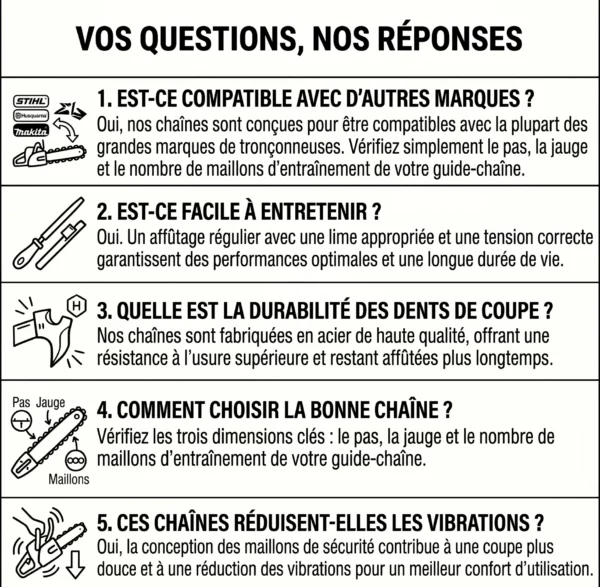 VOS QUESTIONS, NOS RÉPONSES

STIHL
Husqvarna
makita

1. EST-CE COMPATIBLE AVEC D'AUTRES MARQUES ?
Oui, nos chaînes sont conçues pour être compatibles avec la plupart des grandes marques de tronçonneuses. Vérifiez simplement le pas, la jauge et le nombre de maillons d'entraînement de votre guide-chaîne.

2. EST-CE FACILE À ENTRETENIR ?
Oui. Un affûtage régulier avec une lime appropriée et une tension correcte garantissent des performances optimales et une longue durée de vie.

H

3. QUELLE EST LA DURABILITÉ DES DENTS DE COUPE ?
Nos chaînes sont fabriquées en acier de haute qualité, offrant une résistance à l'usure supérieure et restant affûtées plus longtemps.

Pas Jauge
Maillons

4. COMMENT CHOISIR LA BONNE CHAÎNE ?
Vérifiez les trois dimensions clés : le pas, la jauge et le nombre de maillons d'entraînement de votre guide-chaîne.

5. CES CHAÎNES RÉDUISENT-ELLES LES VIBRATIONS ?
Oui, la conception des maillons de sécurité contribue à une coupe plus douce et à une réduction des vibrations pour un meilleur confort d'utilisation.